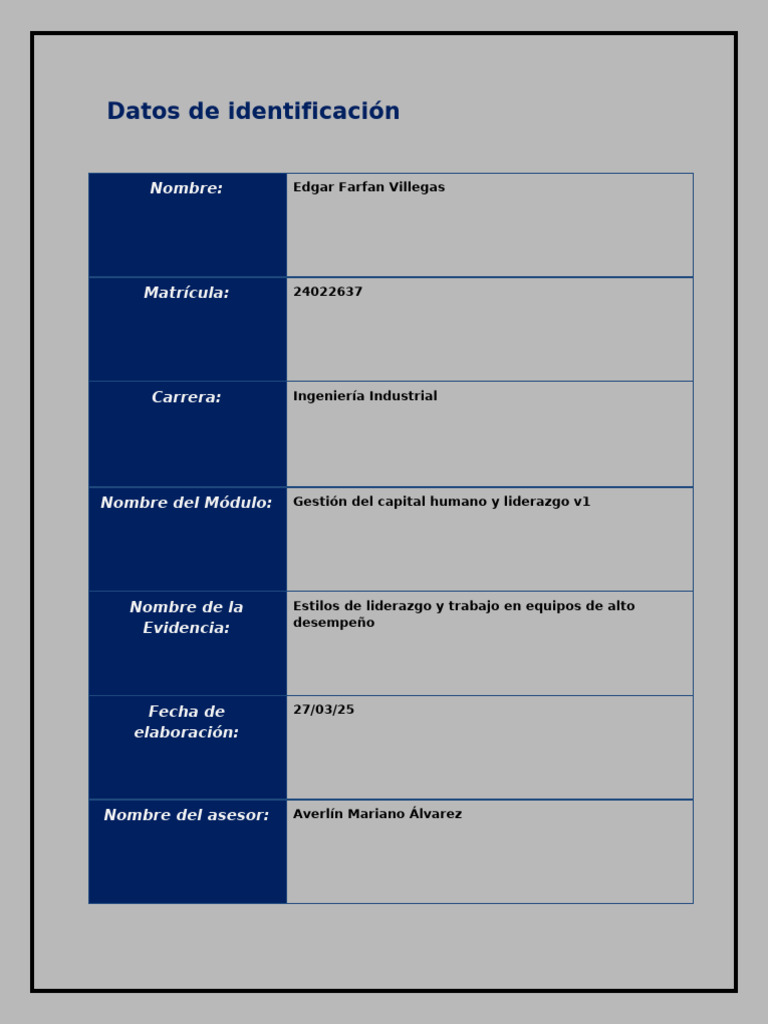 Datos de identificación

| Nombre: | Edgar Farfan Villegas |
|---|---|
| Matrícula: | 24022637 |
| Carrera: | Ingeniería Industrial |
| Nombre del Módulo: | Gestión del capital humano y liderazgo v1 |
| Nombre de la Evidencia: | Estilos de liderazgo y trabajo en equipos de alto desempeño |
| Fecha de elaboración: | 27/03/25 |
| Nombre del asesor: | Averlín Mariano Álvarez |